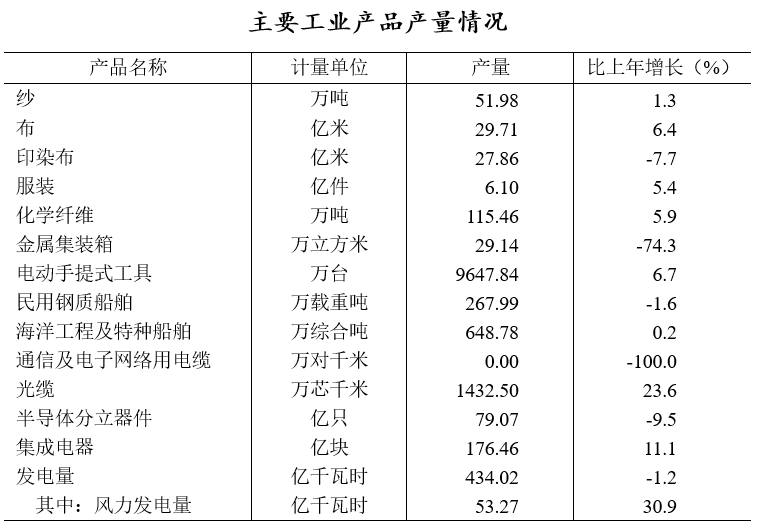 主要工业产品产量情况

| 产品名称 | 计量单位 | 产量 | 比上年增长（%） |
|---|---|---|---|
| 纱 | 万吨 | 51.98 | 1.3 |
| 布 | 亿米 | 29.71 | 6.4 |
| 印染布 | 亿米 | 27.86 | -7.7 |
| 服装 | 亿件 | 6.10 | 5.4 |
| 化学纤维 | 万吨 | 115.46 | 5.9 |
| 金属集装箱 | 万立方米 | 29.14 | -74.3 |
| 电动手提式工具 | 万台 | 9647.84 | 6.7 |
| 民用钢质船舶 | 万载重吨 | 267.99 | -1.6 |
| 海洋工程及特种船舶 | 万综合吨 | 648.78 | 0.2 |
| 通信及电子网络用电缆 | 万对千米 | 0.00 | -100.0 |
| 光缆 | 万芯千米 | 1432.50 | 23.6 |
| 半导体分立器件 | 亿只 | 79.07 | -9.5 |
| 集成电器 | 亿块 | 176.46 | 11.1 |
| 发电量 | 亿千瓦时 | 434.02 | -1.2 |
| 其中：风力发电量 | 亿千瓦时 | 53.27 | 30.9 |